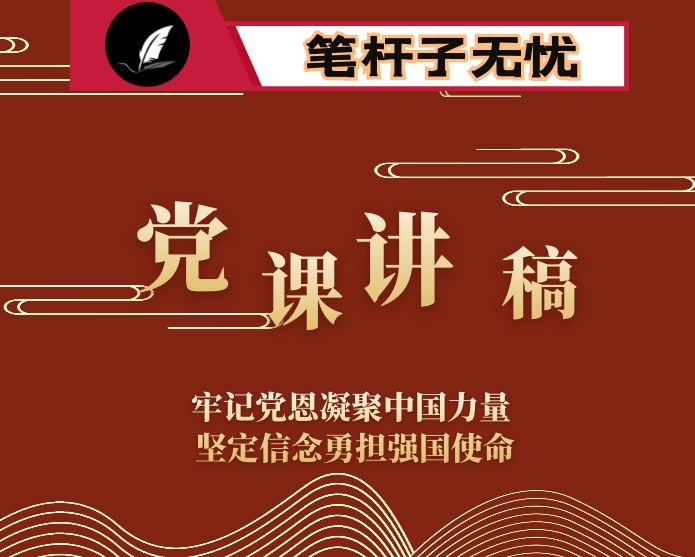 笔杆子无忧

党课讲稿

牢记党恩凝聚中国力量
坚定信念勇担强国使命